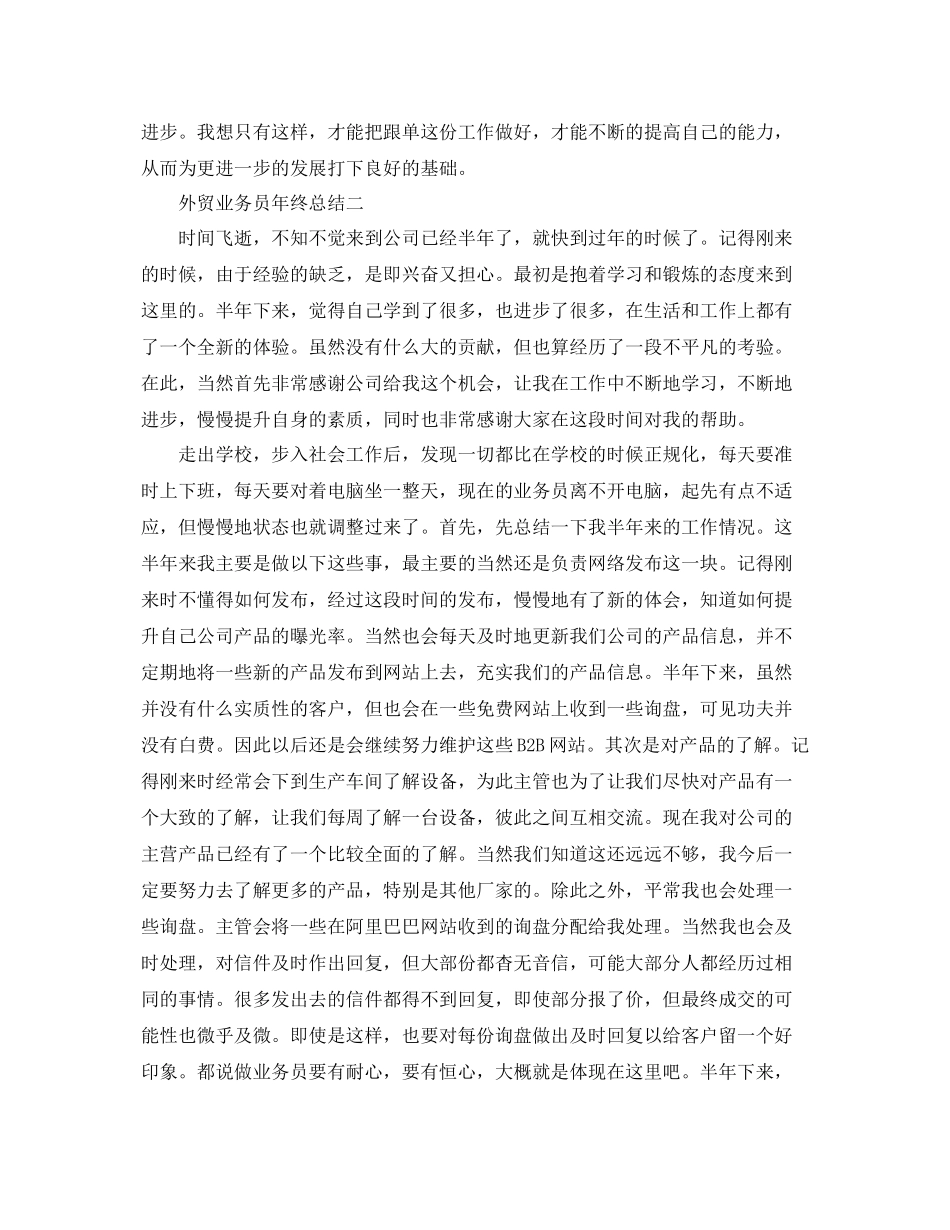 进步。我想只有这样，才能把跟单这份工作做好，才能不断的提高自己的能力，从而为更进一步的发展打下良好的基础。

外贸业务员年终总结二

时间飞逝，不知不觉来到公司已经半年了，就快到过年的时候了。记得刚来的时候，由于经验的缺乏，是即兴奋又担心。最初是抱着学习和锻炼的态度来到这里的。半年下来，觉得自己学到了很多，也进步了很多，在生活和工作上都有了一个全新的体验。虽然没有什么大的贡献，但也算经历了一段不平凡的考验。在此，当然首先非常感谢公司给我这个机会，让我在工作中不断地学习，不断地进步，慢慢提升自身的素质，同时也非常感谢大家在这段时间对我的帮助。

走出学校，步入社会工作后，发现一切都比在学校的时候正规化，每天要准时上下班，每天要对着电脑坐一整天，现在的业务员离不开电脑，起先有点不适应，但慢慢地状态也就调整过来了。首先，先总结一下我半年来的工作情况。这半年来我主要是做以下这些事，最主要的当然还是负责网络发布这一块。记得刚来时不懂得如何发布，经过这段时间的发布，慢慢地有了新的体会，知道如何提升自己公司产品的曝光率。当然也会每天及时地更新我们公司的产品信息，并不定期地将一些新的产品发布到网站上去，充实我们的产品信息。半年下来，虽然并没有什么实质性的客户，但也会在一些免费网站上收到一些询盘，可见功夫并没有白费。因此以后还是会继续努力维护这些 B2B 网站。其次是对产品的了解。记得刚来时经常会下到生产车间了解设备，为此主管也为了让我们尽快对产品有一个大致的了解，让我们每周了解一台设备，彼此之间互相交流。现在我对公司的主营产品已经有了一个比较全面的了解。当然我们知道这还远远不够，我今后一定要努力去了解更多的产品，特别是其他厂家的。除此之外，平常我也会处理一些询盘。主管会将一些在阿里巴巴网站收到的询盘分配给我处理。当然我也会及时处理，对信件及时作出回复，但大部份都杳无音信，可能大部分人都经历过相同的事情。很多发出去的信件都得不到回复，即使部分报了价，但最终成交的可能性也微乎及微。即使是这样，也要对每份询盘做出及时回复以给客户留一个好印象。都说做业务员要有耐心，要有恒心，大概就是体现在这里吧。半年下来，